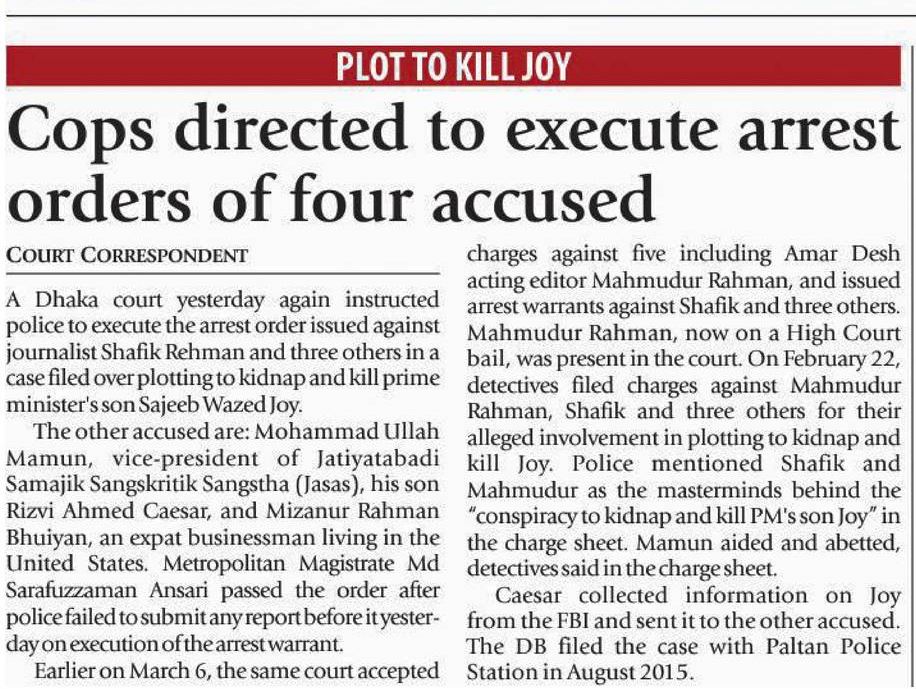 PLOT TO KILL JOY

Cops directed to execute arrest orders of four accused

COURT CORRESPONDENT

A Dhaka court yesterday again instructed police to execute the arrest order issued against journalist Shafik Rehman and three others in a case filed over plotting to kidnap and kill prime minister's son Sajeeb Wazed Joy.

The other accused are: Mohammad Ullah Mamun, vice-president of Jatiyatabadi Samajik Sangskritik Sangstha (Jasas), his son Rizvi Ahmed Caesar, and Mizanur Rahman Bhuiyan, an expat businessman living in the United States. Metropolitan Magistrate Md Sarafuzzaman Ansari passed the order after police failed to submit any report before it yesterday on execution of the arrest warrant.

Earlier on March 6, the same court accepted charges against five including Amar Desh acting editor Mahmudur Rahman, and issued arrest warrants against Shafik and three others. Mahmudur Rahman, now on a High Court bail, was present in the court. On February 22, detectives filed charges against Mahmudur Rahman, Shafik and three others for their alleged involvement in plotting to kidnap and kill Joy. Police mentioned Shafik and Mahmudur as the masterminds behind the "conspiracy to kidnap and kill PM's son Joy" in the charge sheet. Mamun aided and abetted, detectives said in the charge sheet.

Caesar collected information on Joy from the FBI and sent it to the other accused. The DB filed the case with Paltan Police Station in August 2015.